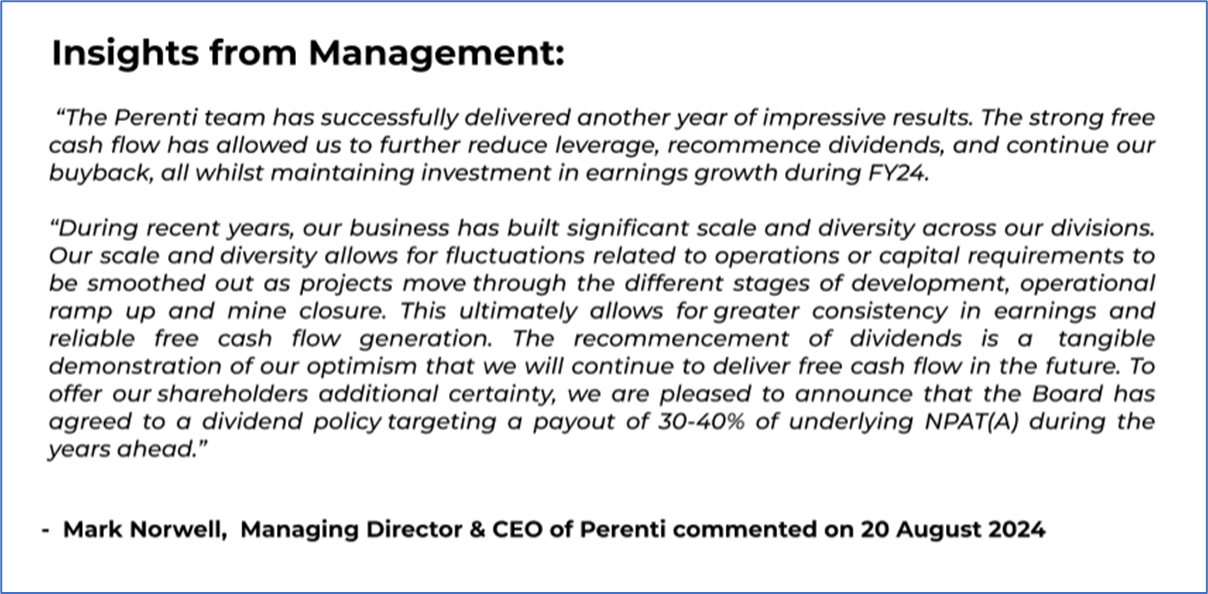 Insights from Management:

"The Perenti team has successfully delivered another year of impressive results. The strong free cash flow has allowed us to further reduce leverage, recommence dividends, and continue our buyback, all whilst maintaining investment in earnings growth during FY24.

"During recent years, our business has built significant scale and diversity across our divisions. Our scale and diversity allows for fluctuations related to operations or capital requirements to be smoothed out as projects move through the different stages of development, operational ramp up and mine closure. This ultimately allows for greater consistency in earnings and reliable free cash flow generation. The recommencement of dividends is a tangible demonstration of our optimism that we will continue to deliver free cash flow in the future. To offer our shareholders additional certainty, we are pleased to announce that the Board has agreed to a dividend policy targeting a payout of 30-40% of underlying NPAT(A) during the years ahead."

- Mark Norwell, Managing Director & CEO of Perenti commented on 20 August 2024